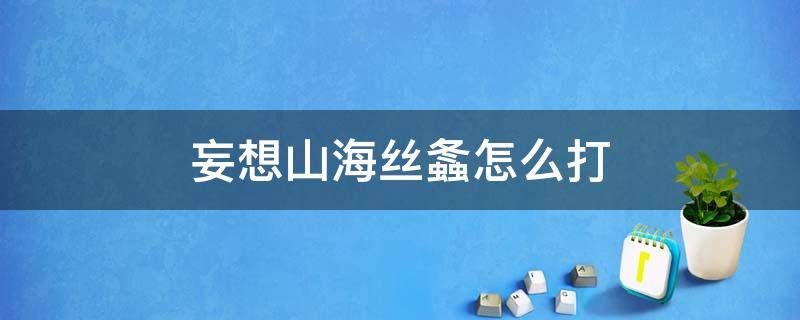 妄想山海丝螽怎么打